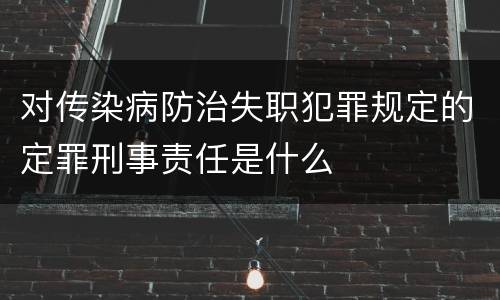 对传染病防治失职犯罪规定的定罪刑事责任是什么